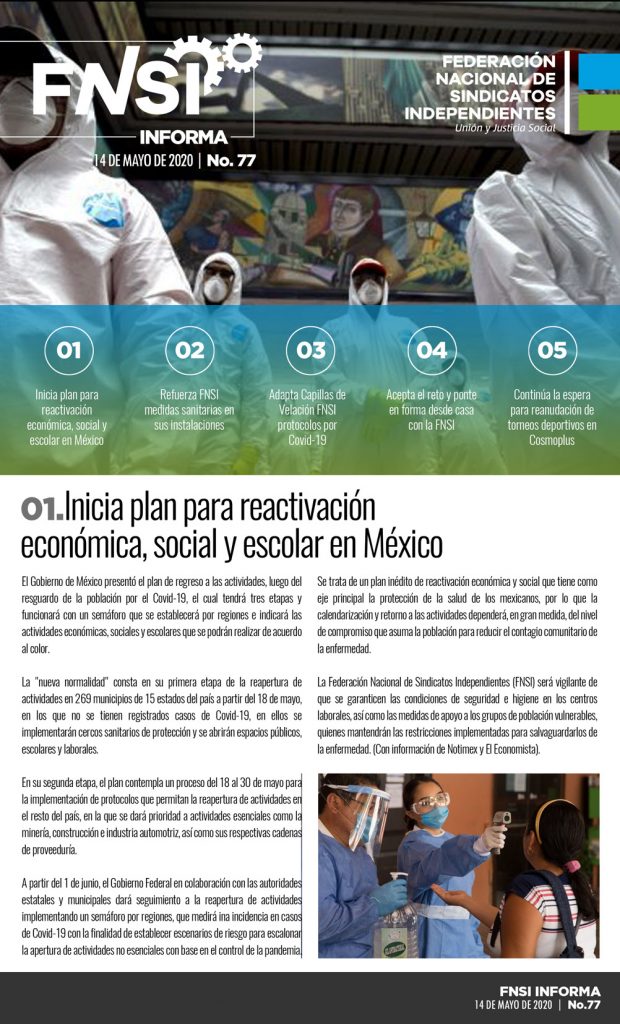 FNSI INFORMA
14 DE MAYO DE 2020 | No. 77

FEDERACIÓN NACIONAL DE SINDICATOS INDEPENDIENTES
Unión y Justicia Social

01
Inicia plan para reactivación económica, social y escolar en México

02
Refuerza FNSI medidas sanitarias en sus instalaciones

03
Adapta Capillas de Velación FNSI protocolos por Covid-19

04
Acepta el reto y ponte en forma desde casa con la FNSI

05
Continúa la espera para reanudación de torneos deportivos en Cosmoplus

01. Inicia plan para reactivación económica, social y escolar en México

El Gobierno de México presentó el plan de regreso a las actividades, luego del resguardo de la población por el Covid-19, el cual tendrá tres etapas y funcionará con un semáforo que se establecerá por regiones e indicará las actividades económicas, sociales y escolares que se podrán realizar de acuerdo al color.

La "nueva normalidad" consta en su primera etapa de la reapertura de actividades en 269 municipios de 15 estados del país a partir del 18 de mayo, en los que no se tienen registrados casos de Covid-19, en ellos se implementarán cercos sanitarios de protección y se abrirán espacios públicos, escolares y laborales.

En su segunda etapa, el plan contempla un proceso del 18 al 30 de mayo para la implementación de protocolos que permitan la reapertura de actividades en el resto del país, en la que se dará prioridad a actividades esenciales como la minería, construcción e industria automotriz, así como sus respectivas cadenas de proveeduría.

A partir del 1 de junio, el Gobierno Federal en colaboración con las autoridades estatales y municipales dará seguimiento a la reapertura de actividades implementando un semáforo por regiones, que medirá ina incidencia en casos de Covid-19 con la finalidad de establecer escenarios de riesgo para escalonar la apertura de actividades no esenciales con base en el control de la pandemia.

Se trata de un plan inédito de reactivación económica y social que tiene como eje principal la protección de la salud de los mexicanos, por lo que la calendarización y retorno a las actividades dependerá, en gran medida, del nivel de compromiso que asuma la población para reducir el contagio comunitario de la enfermedad.

La Federación Nacional de Sindicatos Independientes (FNSI) será vigilante de que se garanticen las condiciones de seguridad e higiene en los centros laborales, así como las medidas de apoyo a los grupos de población vulnerables, quienes mantendrán las restricciones implementadas para salvaguardarlos de la enfermedad. (Con información de Notimex y El Economista).

FNSI INFORMA
14 DE MAYO DE 2020 | No.77